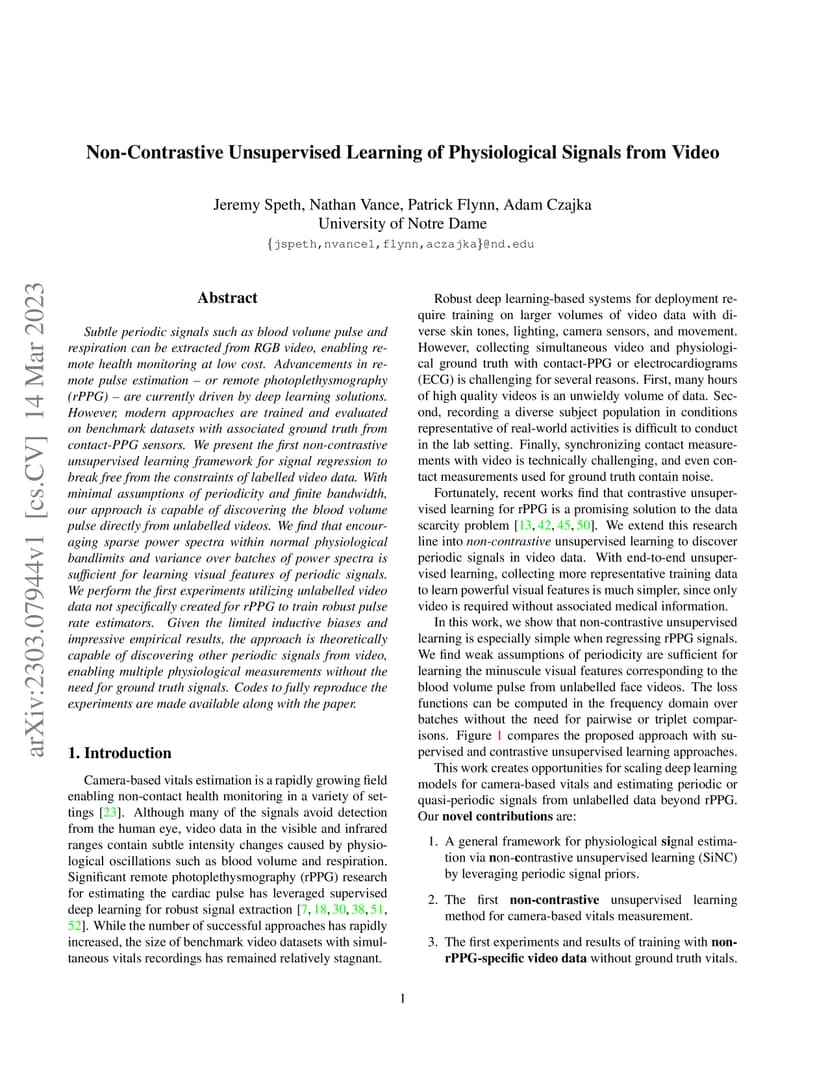 arXiv:2303.07944v1 [cs.CV] 14 Mar 2023

Non-Contrastive Unsupervised Learning of Physiological Signals from Video

Jeremy Speth, Nathan Vance, Patrick Flynn, Adam Czajka
University of Notre Dame
{jspeth,nvance1,flynn,aczajka}@nd.edu

Abstract

Subtle periodic signals such as blood volume pulse and respiration can be extracted from RGB video, enabling remote health monitoring at low cost. Advancements in remote pulse estimation – or remote photoplethysmography (rPPG) – are currently driven by deep learning solutions. However, modern approaches are trained and evaluated on benchmark datasets with associated ground truth from contact-PPG sensors. We present the first non-contrastive unsupervised learning framework for signal regression to break free from the constraints of labelled video data. With minimal assumptions of periodicity and finite bandwidth, our approach is capable of discovering the blood volume pulse directly from unlabelled videos. We find that encouraging sparse power spectra within normal physiological bandlimits and variance over batches of power spectra is sufficient for learning visual features of periodic signals. We perform the first experiments utilizing unlabelled video data not specifically created for rPPG to train robust pulse rate estimators. Given the limited inductive biases and impressive empirical results, the approach is theoretically capable of discovering other periodic signals from video, enabling multiple physiological measurements without the need for ground truth signals. Codes to fully reproduce the experiments are made available along with the paper.

1. Introduction

Camera-based vitals estimation is a rapidly growing field enabling non-contact health monitoring in a variety of settings [23]. Although many of the signals avoid detection from the human eye, video data in the visible and infrared ranges contain subtle intensity changes caused by physiological oscillations such as blood volume and respiration. Significant remote photoplethysmography (rPPG) research for estimating the cardiac pulse has leveraged supervised deep learning for robust signal extraction [7, 18, 30, 38, 51, 52]. While the number of successful approaches has rapidly increased, the size of benchmark video datasets with simultaneous vitals recordings has remained relatively stagnant.

Robust deep learning-based systems for deployment require training on larger volumes of video data with diverse skin tones, lighting, camera sensors, and movement. However, collecting simultaneous video and physiological ground truth with contact-PPG or electrocardiograms (ECG) is challenging for several reasons. First, many hours of high quality videos is an unwieldy volume of data. Second, recording a diverse subject population in conditions representative of real-world activities is difficult to conduct in the lab setting. Finally, synchronizing contact measurements with video is technically challenging, and even contact measurements used for ground truth contain noise.

Fortunately, recent works find that contrastive unsupervised learning for rPPG is a promising solution to the data scarcity problem [13, 42, 45, 50]. We extend this research line into non-contrastive unsupervised learning to discover periodic signals in video data. With end-to-end unsupervised learning, collecting more representative training data to learn powerful visual features is much simpler, since only video is required without associated medical information.

In this work, we show that non-contrastive unsupervised learning is especially simple when regressing rPPG signals. We find weak assumptions of periodicity are sufficient for learning the minuscule visual features corresponding to the blood volume pulse from unlabelled face videos. The loss functions can be computed in the frequency domain over batches without the need for pairwise or triplet comparisons. Figure 1 compares the proposed approach with supervised and contrastive unsupervised learning approaches.

This work creates opportunities for scaling deep learning models for camera-based vitals and estimating periodic or quasi-periodic signals from unlabelled data beyond rPPG. Our novel contributions are:

1. A general framework for physiological signal estimation via non-contrastive unsupervised learning (SiNC) by leveraging periodic signal priors.

2. The first non-contrastive unsupervised learning method for camera-based vitals measurement.

3. The first experiments and results of training with non-rPPG-specific video data without ground truth vitals.

1